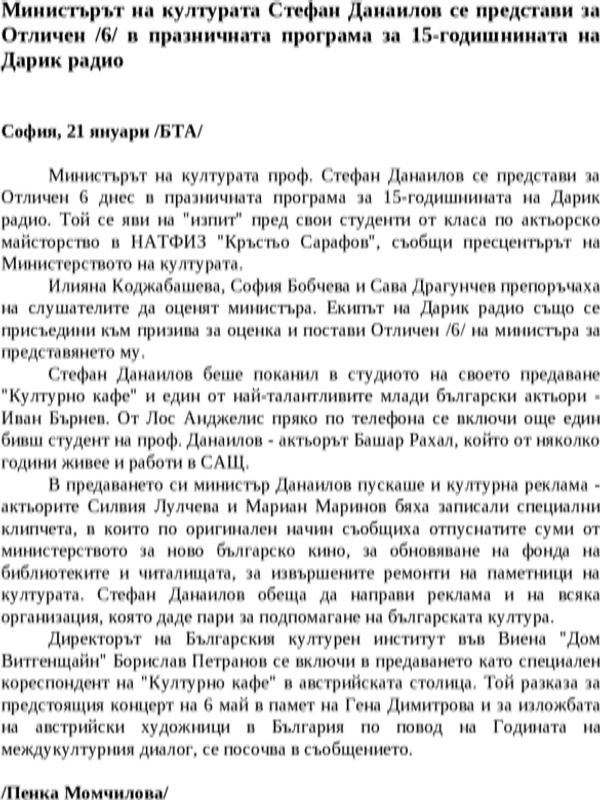 Министърът на културата Стефан Данаилов се представи за Отличен /6/ в празничната програма за 15-годишнината на Дарик радио

София, 21 януари /БТА/

Министърът на културата проф. Стефан Данаилов се представи за Отличен 6 днес в празничната програма за 15-годишнината на Дарик радио. Той се яви на "изпит" пред свои студенти от класа по актьорско майсторство в НАТФИЗ "Кръстьо Сарафов", съобщи пресцентърът на Министерството на културата.

Илияна Коджабашева, София Бобчева и Сава Драгунчев препоръчаха на слушателите да оценят министъра. Екипът на Дарик радио също се присъедини към призива за оценка и постави Отличен /6/ на министъра за представянето му.

Стефан Данаилов беше поканил в студиото на своето предаване "Културно кафе" и един от най-талантливите млади български актьори - Иван Бърнев. От Лос Анджелис пряко по телефона се включи още един бивш студент на проф. Данаилов - актьорът Башар Рахал, който от няколко години живее и работи в САЩ.

В предаването си министър Данаилов пускаше и културна реклама - актьорите Силвия Лулчева и Мариан Маринов бяха записали специални клипчета, в които по оригинален начин съобщиха отпуснатите суми от министерството за ново българско кино, за обновяване на фонда на библиотеките и читалищата, за извършените ремонти на паметници на културата. Стефан Данаилов обеща да направи реклама и на всяка организация, която даде пари за подпомагане на българската култура.

Директорът на Българския културен институт във Виена "Дом Витгенщайн" Борислав Петранов се включи в предаването като специален кореспондент на "Културно кафе" в австрийската столица. Той разказа за предстоящия концерт на 6 май в памет на Гена Димитрова и за изложбата на австрийски художници в България по повод на Годината на междукултурния диалог, се посочва в съобщението.

/Пенка Момчилова/